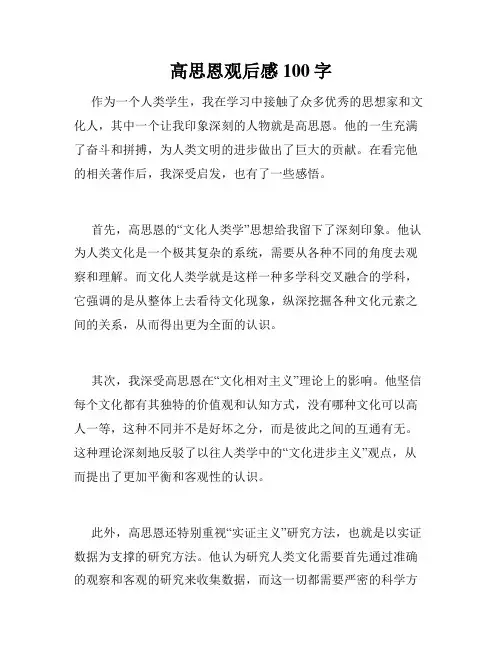 高思恩观后感 100 字

作为一个人类学生，我在学习中接触了众多优秀的思想家和文化人，其中一个让我印象深刻的人物就是高思恩。他的一生充满了奋斗和拼搏，为人类文明的进步做出了巨大的贡献。在看完他的相关著作后，我深受启发，也有了一些感悟。

首先，高思恩的“文化人类学”思想给我留下了深刻印象。他认为人类文化是一个极其复杂的系统，需要从各种不同的角度去观察和理解。而文化人类学就是这样一种多学科交叉融合的学科，它强调的是从整体上去看待文化现象，纵深挖掘各种文化元素之间的关系，从而得出更为全面的认识。

其次，我深受高思恩在“文化相对主义”理论上的影响。他坚信每个文化都有其独特的价值观和认知方式，没有哪种文化可以高人一等，这种不同并不是好坏之分，而是彼此之间的互通有无。这种理论深刻地反驳了以往人类学中的“文化进步主义”观点，从而提出了更加平衡和客观性的认识。

此外，高思恩还特别重视“实证主义”研究方法，也就是以实证数据为支撑的研究方法。他认为研究人类文化需要首先通过准确的观察和客观的研究来收集数据，而这一切都需要严密的科学方